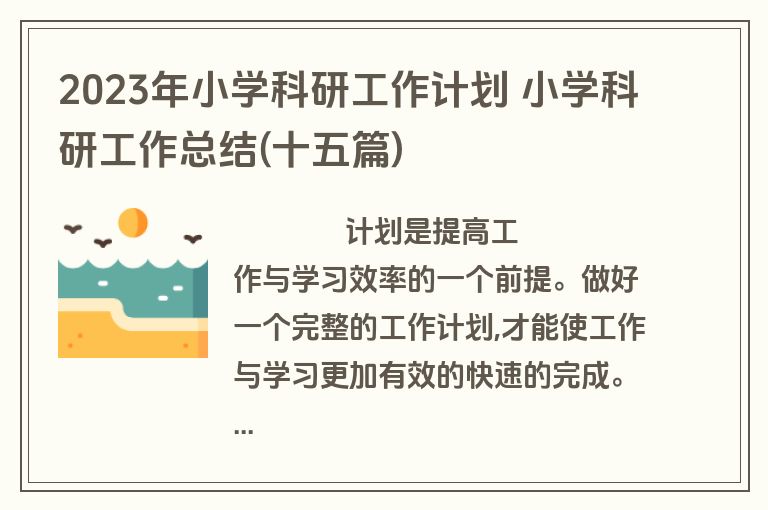 2023年小学科研工作计划 小学科研工作总结(十五篇)

计划是提高工作与学习效率的一个前提。做好一个完整的工作计划,才能使工作与学习更加有效的快速的完成。...